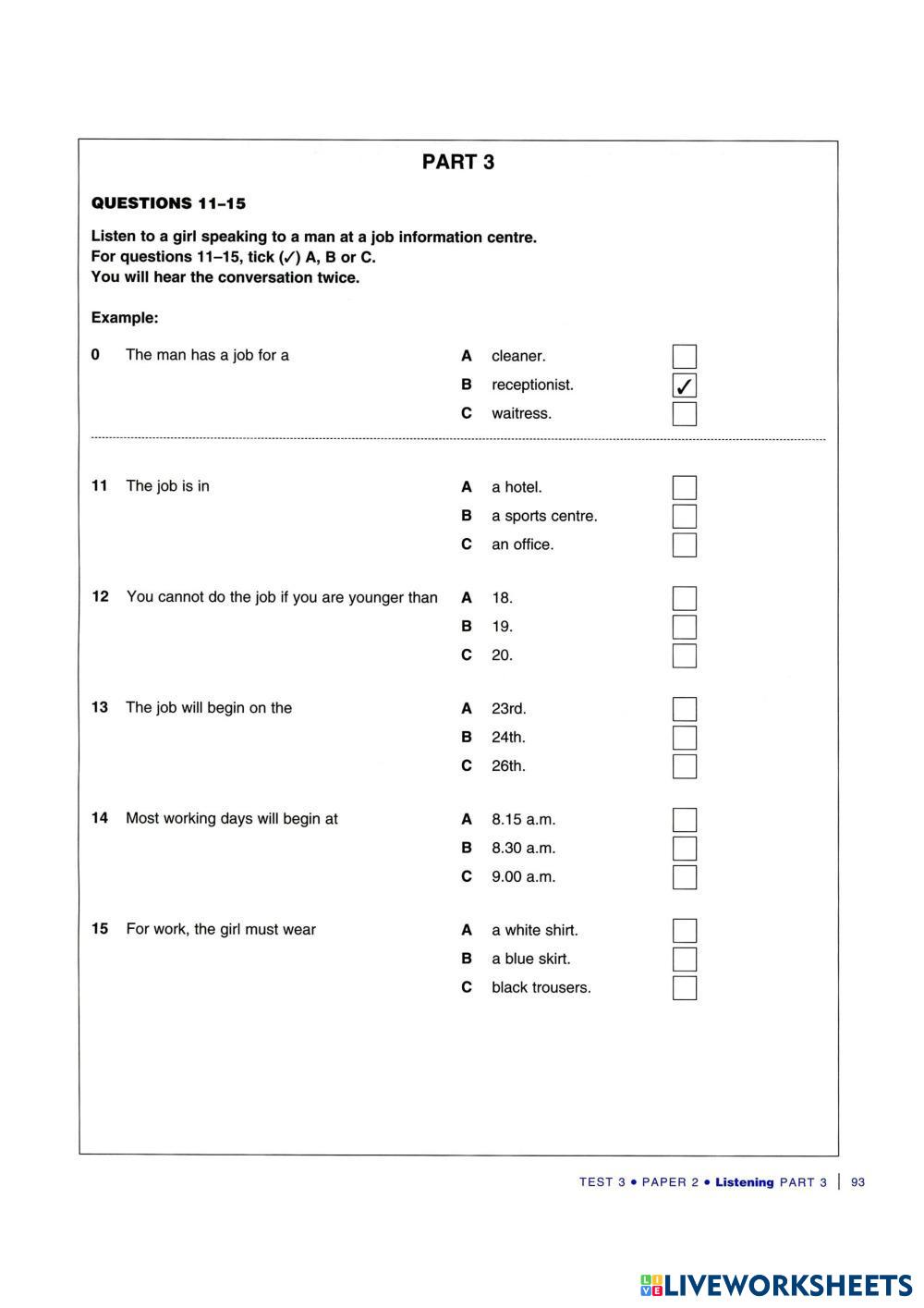 PART 3

QUESTIONS 11–15

Listen to a girl speaking to a man at a job information centre.
For questions 11–15, tick (✓) A, B or C.
You will hear the conversation twice.

Example:

0 The man has a job for a
A cleaner.
B receptionist. ✓
C waitress.

11 The job is in
A a hotel.
B a sports centre.
C an office.

12 You cannot do the job if you are younger than
A 18.
B 19.
C 20.

13 The job will begin on the
A 23rd.
B 24th.
C 26th.

14 Most working days will begin at
A 8.15 a.m.
B 8.30 a.m.
C 9.00 a.m.

15 For work, the girl must wear
A a white shirt.
B a blue skirt.
C black trousers.

TEST 3 • PAPER 2 • Listening PART 3 | 93

LIVEWORKSHEETS